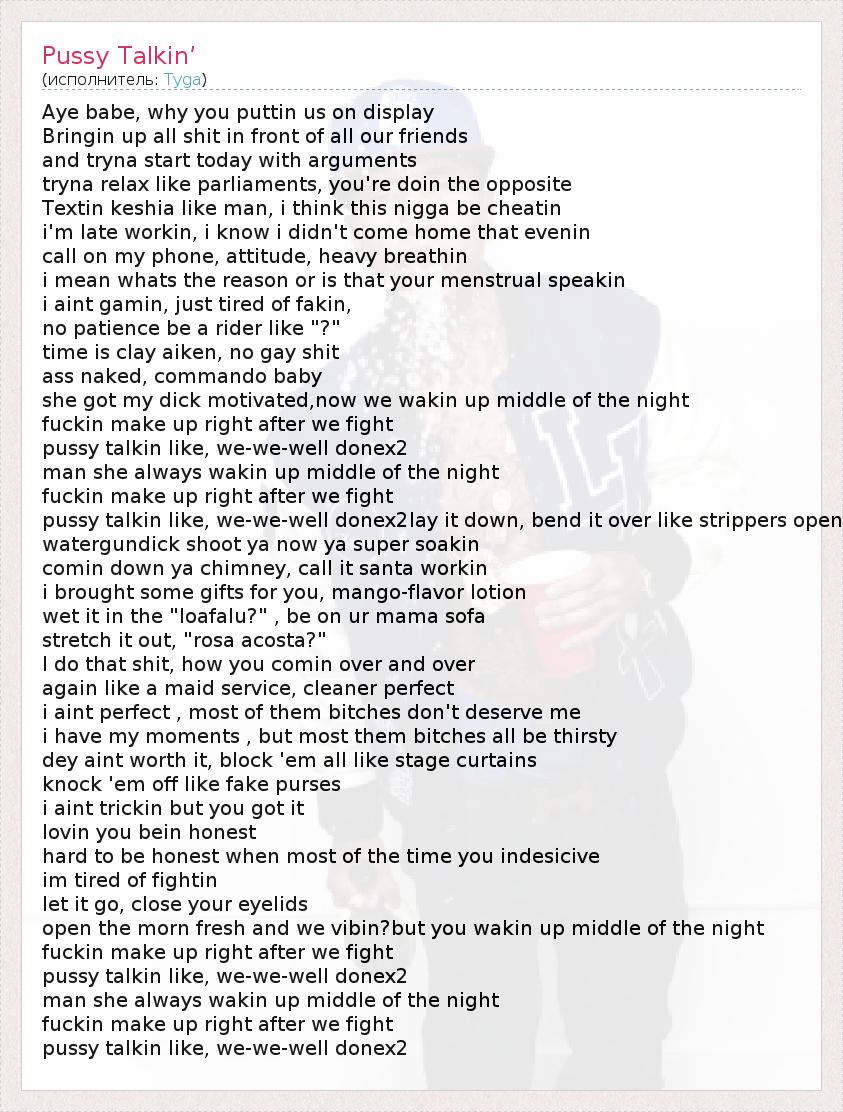 Pussy Talkin'
(исполнитель: Tyga)

Aye babe, why you puttin us on display
Bringin up all shit in front of all our friends
and tryna start today with arguments
tryna relax like parliaments, you're doin the opposite
Textin keshia like man, i think this nigga be cheatin
i'm late workin, i know i didn't come home that evenin
call on my phone, attitude, heavy breathin
i mean whats the reason or is that your menstrual speakin
i aint gamin, just tired of fakin,
no patience be a rider like "?"
time is clay aiken, no gay shit
ass naked, commando baby
she got my dick motivated,now we wakin up middle of the night
fuckin make up right after we fight
pussy talkin like, we-we-well donex2
man she always wakin up middle of the night
fuckin make up right after we fight
pussy talkin like, we-we-well donex2lay it down, bend it over like strippers open
watergundick shoot ya now ya super soakin
comin down ya chimney, call it santa workin
i brought some gifts for you, mango-flavor lotion
wet it in the "loafalu?" , be on ur mama sofa
stretch it out, "rosa acosta?"
I do that shit, how you comin over and over
again like a maid service, cleaner perfect
i aint perfect , most of them bitches don't deserve me
i have my moments , but most them bitches all be thirsty
dey aint worth it, block 'em all like stage curtains
knock 'em off like fake purses
i aint trickin but you got it
lovin you bein honest
hard to be honest when most of the time you indesicive
im tired of fightin
let it go, close your eyelids
open the morn fresh and we vibin?but you wakin up middle of the night
fuckin make up right after we fight
pussy talkin like, we-we-well donex2
man she always wakin up middle of the night
fuckin make up right after we fight
pussy talkin like, we-we-well donex2